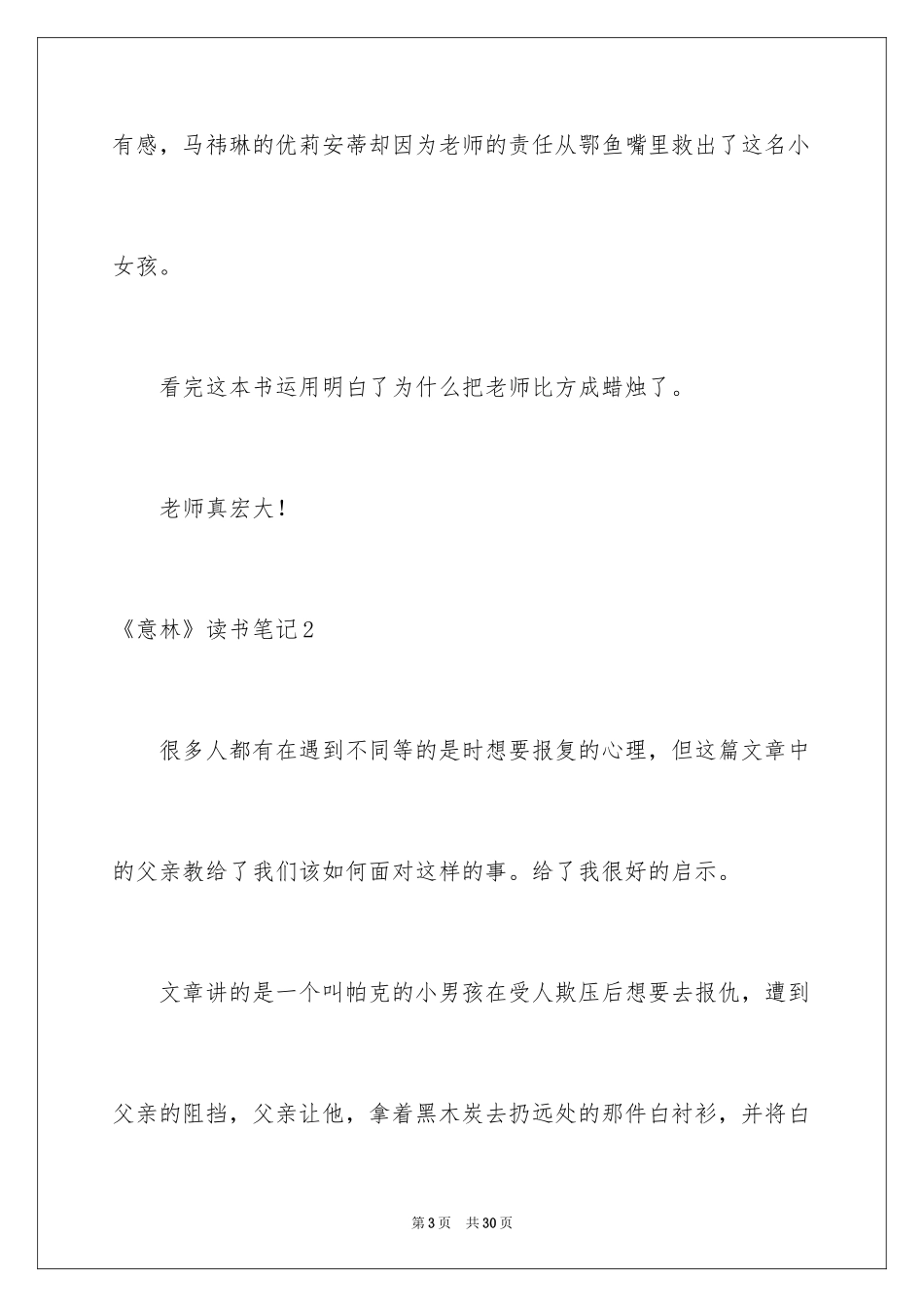 有感，马祎琳的优莉安蒂却因为老师的责任从鄂鱼嘴里救出了这名小女孩。

看完这本书运用明白了为什么把老师比方成蜡烛了。

老师真宏大！

《意林》读书笔记2

很多人都有在遇到不同等的是时想要报复的心理，但这篇文章中的父亲教给了我们该如何面对这样的事。给了我很好的启示。

文章讲的是一个叫帕克的小男孩在受人欺压后想要去报仇，遭到父亲的阻挡，父亲让他，拿着黑木炭去扔远处的那件白衬衫，并将白

第3页　共30页